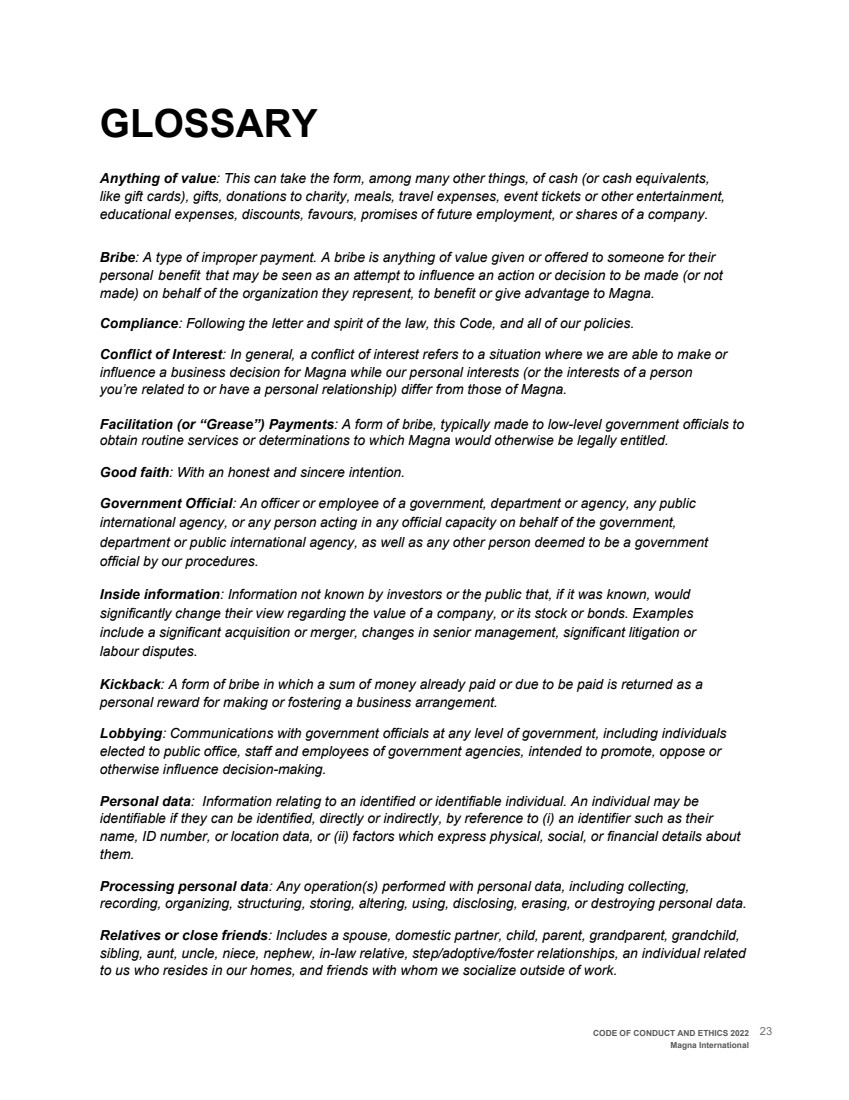 GLOSSARY

Anything of value: This can take the form, among many other things, of cash (or cash equivalents, like gift cards), gifts, donations to charity, meals, travel expenses, event tickets or other entertainment, educational expenses, discounts, favours, promises of future employment, or shares of a company.

Bribe: A type of improper payment. A bribe is anything of value given or offered to someone for their personal benefit that may be seen as an attempt to influence an action or decision to be made (or not made) on behalf of the organization they represent, to benefit or give advantage to Magna.

Compliance: Following the letter and spirit of the law, this Code, and all of our policies.

Conflict of Interest: In general, a conflict of interest refers to a situation where we are able to make or influence a business decision for Magna while our personal interests (or the interests of a person you're related to or have a personal relationship) differ from those of Magna.

Facilitation (or "Grease") Payments: A form of bribe, typically made to low-level government officials to obtain routine services or determinations to which Magna would otherwise be legally entitled.

Good faith: With an honest and sincere intention.

Government Official: An officer or employee of a government, department or agency, any public international agency, or any person acting in any official capacity on behalf of the government, department or public international agency, as well as any other person deemed to be a government official by our procedures.

Inside information: Information not known by investors or the public that, if it was known, would significantly change their view regarding the value of a company, or its stock or bonds. Examples include a significant acquisition or merger, changes in senior management, significant litigation or labour disputes.

Kickback: A form of bribe in which a sum of money already paid or due to be paid is returned as a personal reward for making or fostering a business arrangement.

Lobbying: Communications with government officials at any level of government, including individuals elected to public office, staff and employees of government agencies, intended to promote, oppose or otherwise influence decision-making.

Personal data: Information relating to an identified or identifiable individual. An individual may be identifiable if they can be identified, directly or indirectly, by reference to (i) an identifier such as their name, ID number, or location data, or (ii) factors which express physical, social, or financial details about them.

Processing personal data: Any operation(s) performed with personal data, including collecting, recording, organizing, structuring, storing, altering, using, disclosing, erasing, or destroying personal data.

Relatives or close friends: Includes a spouse, domestic partner, child, parent, grandparent, grandchild, sibling, aunt, uncle, niece, nephew, in-law relative, step/adoptive/foster relationships, an individual related to us who resides in our homes, and friends with whom we socialize outside of work.

CODE OF CONDUCT AND ETHICS 2022 23
Magna International